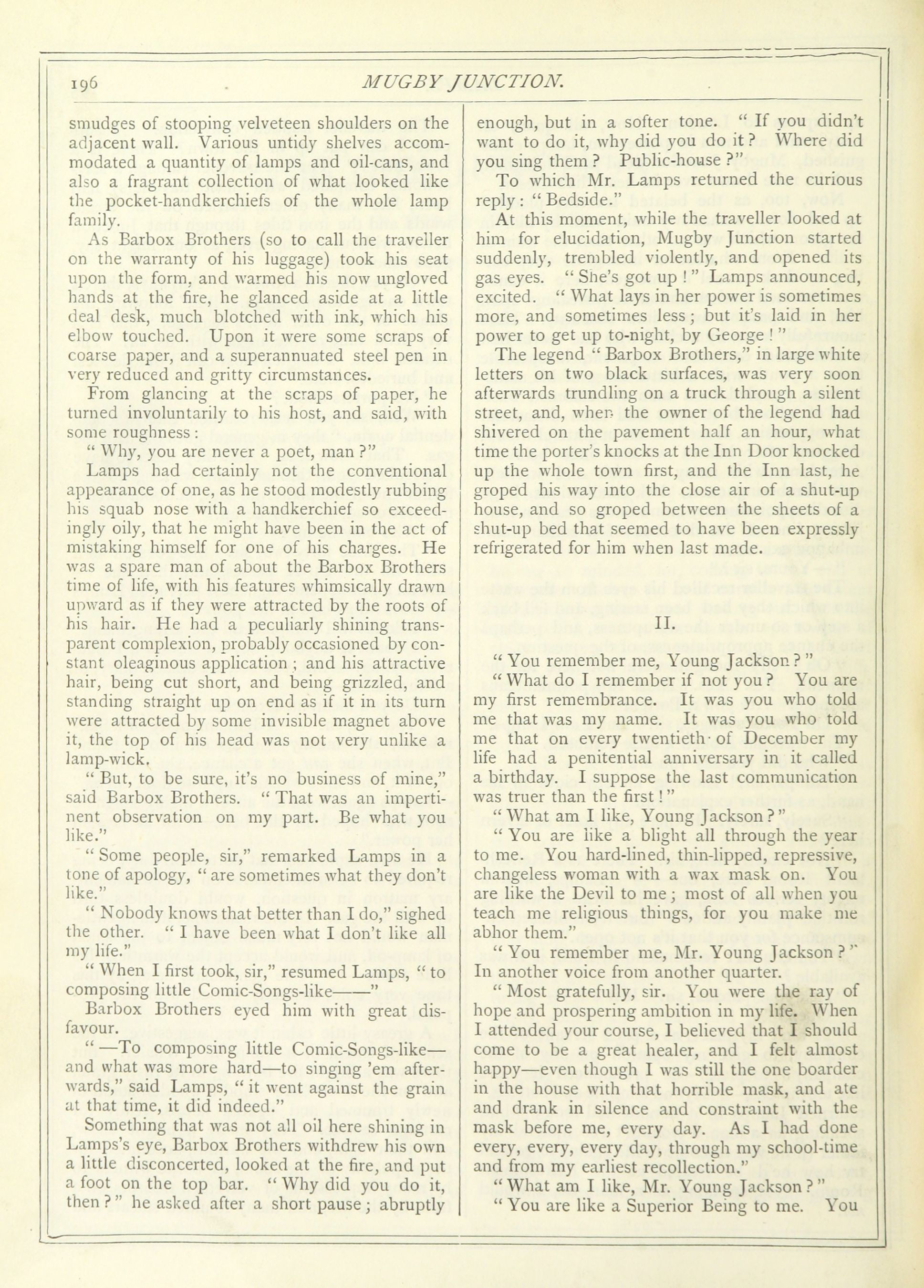 196 MUGBY JUNCTION.

smudges of stooping velveteen shoulders on the adjacent wall. Various untidy shelves accommodated a quantity of lamps and oil-cans, and also a fragrant collection of what looked like the pocket-handkerchiefs of the whole lamp family.

As Barbox Brothers (so to call the traveller on the warranty of his luggage) took his seat upon the form, and warmed his now ungloved hands at the fire, he glanced aside at a little deal desk, much blotched with ink, which his elbow touched. Upon it were some scraps of coarse paper, and a superannuated steel pen in very reduced and gritty circumstances.

From glancing at the scraps of paper, he turned involuntarily to his host, and said, with some roughness:

"Why, you are never a poet, man?"

Lamps had certainly not the conventional appearance of one, as he stood modestly rubbing his squab nose with a handkerchief so exceedingly oily, that he might have been in the act of mistaking himself for one of his charges. He was a spare man of about the Barbox Brothers time of life, with his features whimsically drawn upward as if they were attracted by the roots of his hair. He had a peculiarly shining transparent complexion, probably occasioned by constant oleaginous application; and his attractive hair, being cut short, and being grizzled, and standing straight up on end as if it in its turn were attracted by some invisible magnet above it, the top of his head was not very unlike a lamp-wick.

"But, to be sure, it's no business of mine," said Barbox Brothers. "That was an impertinent observation on my part. Be what you like."

"Some people, sir," remarked Lamps in a tone of apology, "are sometimes what they don't like."

"Nobody knows that better than I do," sighed the other. "I have been what I don't like all my life."

"When I first took, sir," resumed Lamps, "to composing little Comic-Songs-like——"

Barbox Brothers eyed him with great disfavour.

"—To composing little Comic-Songs-like—and what was more hard—to singing 'em afterwards," said Lamps, "it went against the grain at that time, it did indeed."

Something that was not all oil here shining in Lamps's eye, Barbox Brothers withdrew his own a little disconcerted, looked at the fire, and put a foot on the top bar. "Why did you do it, then?" he asked after a short pause; abruptly enough, but in a softer tone. "If you didn't want to do it, why did you do it? Where did you sing them? Public-house?"

To which Mr. Lamps returned the curious reply: "Bedside."

At this moment, while the traveller looked at him for elucidation, Mugby Junction started suddenly, trembled violently, and opened its gas eyes. "She's got up!" Lamps announced, excited. "What lays in her power is sometimes more, and sometimes less; but it's laid in her power to get up to-night, by George!"

The legend "Barbox Brothers," in large white letters on two black surfaces, was very soon afterwards trundling on a truck through a silent street, and, when the owner of the legend had shivered on the pavement half an hour, what time the porter's knocks at the Inn Door knocked up the whole town first, and the Inn last, he groped his way into the close air of a shut-up house, and so groped between the sheets of a shut-up bed that seemed to have been expressly refrigerated for him when last made.

II.

"You remember me, Young Jackson?"

"What do I remember if not you? You are my first remembrance. It was you who told me that was my name. It was you who told me that on every twentieth of December my life had a penitential anniversary in it called a birthday. I suppose the last communication was truer than the first!"

"What am I like, Young Jackson?"

"You are like a blight all through the year to me. You hard-lined, thin-lipped, repressive, changeless woman with a wax mask on. You are like the Devil to me; most of all when you teach me religious things, for you make me abhor them."

"You remember me, Mr. Young Jackson?" In another voice from another quarter.

"Most gratefully, sir. You were the ray of hope and prospering ambition in my life. When I attended your course, I believed that I should come to be a great healer, and I felt almost happy—even though I was still the one boarder in the house with that horrible mask, and ate and drank in silence and constraint with the mask before me, every day. As I had done every, every, every day, through my school-time and from my earliest recollection."

"What am I like, Mr. Young Jackson?"

"You are like a Superior Being to me. You